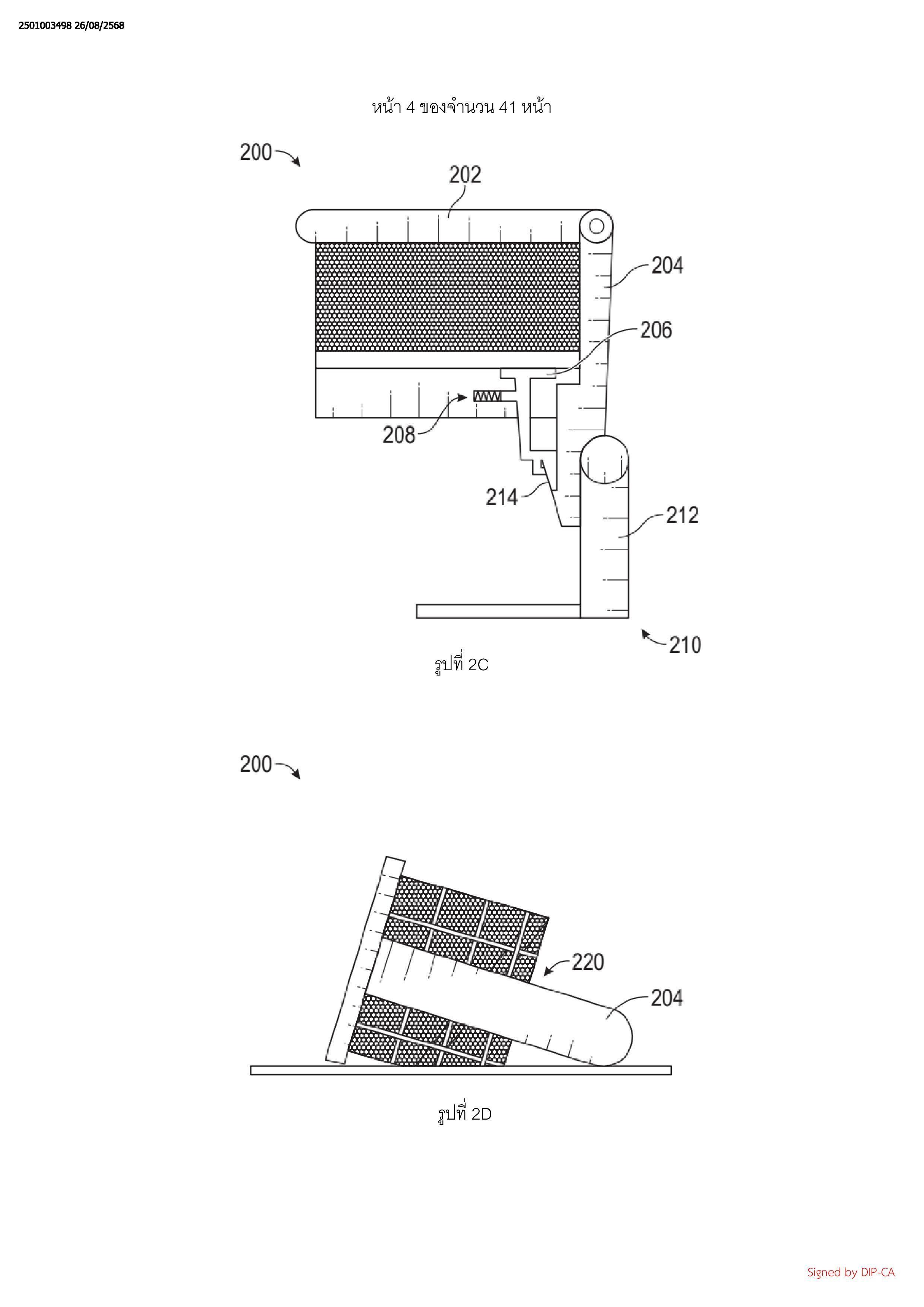 2501003498 26/08/2568

หน้า 4 ของจำนวน 41 หน้า

200

202

204

206

208

214

212

210

รูปที่ 2C

200

220

204

รูปที่ 2D

Signed by DIP-CA